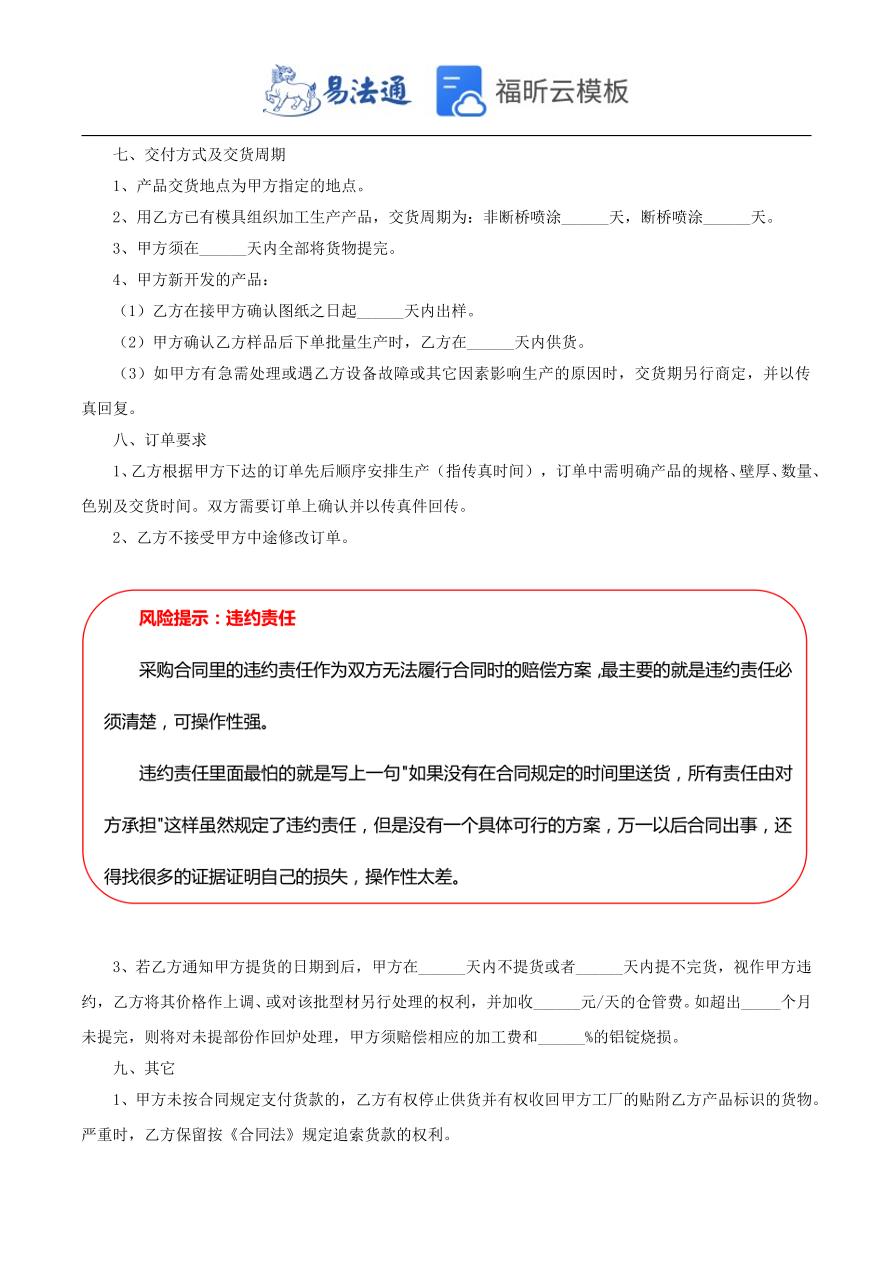 易法通 福昕云模板

七、交付方式及交货周期

1、产品交货地点为甲方指定的地点。

2、用乙方已有模具组织加工生产产品，交货周期为：非断桥喷涂______天，断桥喷涂______天。

3、甲方须在______天内全部将货物提完。

4、甲方新开发的产品：

（1）乙方在接甲方确认图纸之日起______天内出样。

（2）甲方确认乙方样品后下单批量生产时，乙方在______天内供货。

（3）如甲方有急需处理或遇乙方设备故障或其它因素影响生产的原因时，交货期另行商定，并以传真回复。

八、订单要求

1、乙方根据甲方下达的订单先后顺序安排生产（指传真时间），订单中需明确产品的规格、壁厚、数量、色别及交货时间。双方需要订单上确认并以传真件回传。

2、乙方不接受甲方中途修改订单。

风险提示：违约责任

采购合同里的违约责任作为双方无法履行合同时的赔偿方案，最主要的就是违约责任必须清楚，可操作性强。

违约责任里面最怕的就是写上一句"如果没有在合同规定的时间里送货，所有责任由对方承担"这样虽然规定了违约责任，但是没有一个具体可行的方案，万一以后合同出事，还得找很多的证据证明自己的损失，操作性太差。

3、若乙方通知甲方提货的日期到后，甲方在______天内不提货或者______天内提不完货，视作甲方违约，乙方将其价格作上调、或对该批型材另行处理的权利，并加收______元/天的仓管费。如超出_____个月未提完，则将对未提部份作回炉处理，甲方须赔偿相应的加工费和______%的铝锭烧损。

九、其它

1、甲方未按合同规定支付货款的，乙方有权停止供货并有权收回甲方工厂的贴附乙方产品标识的货物。严重时，乙方保留按《合同法》规定追索货款的权利。